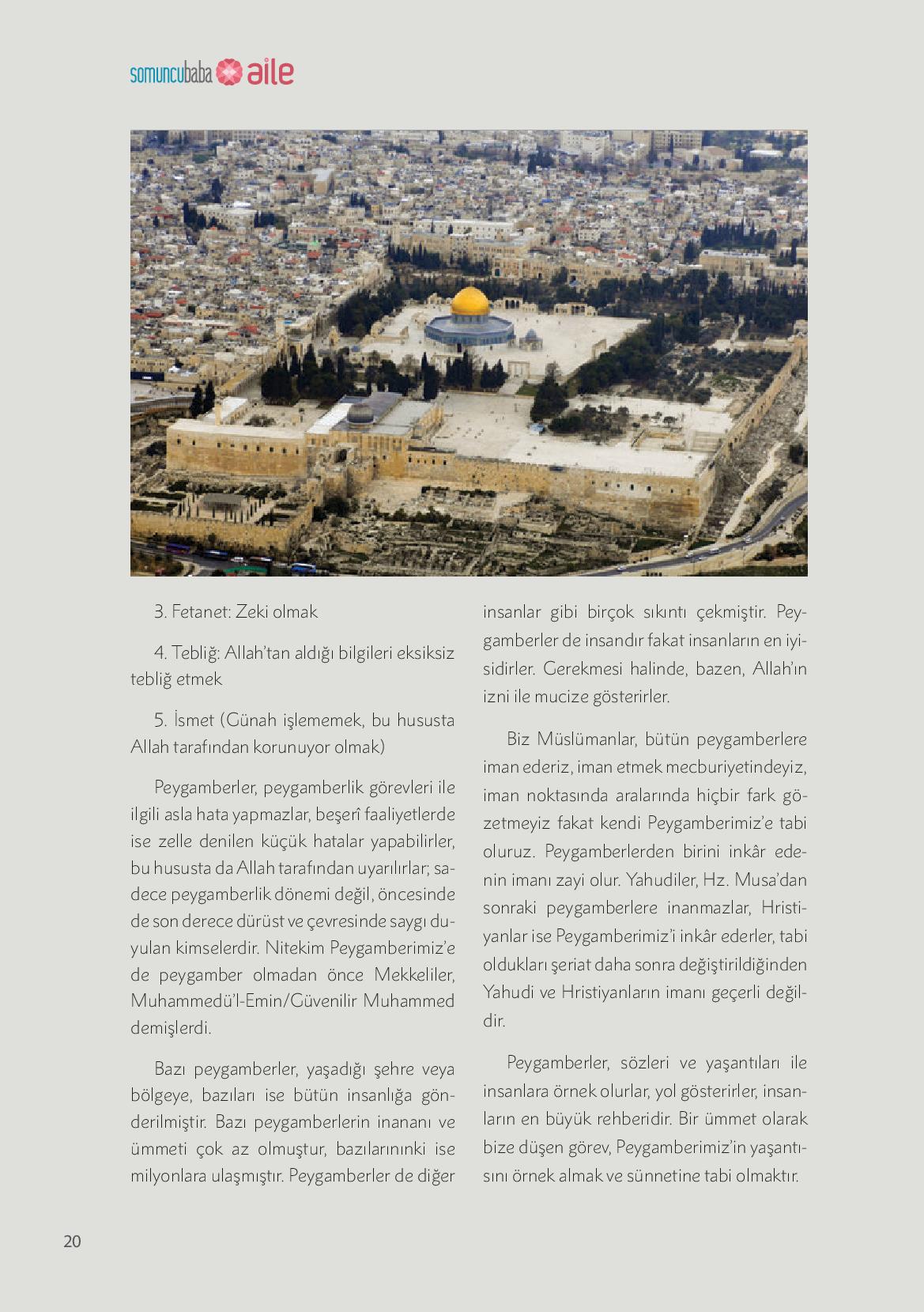 somuncubaba aile

3. Fetanet: Zeki olmak

4. Tebliğ: Allah'tan aldığı bilgileri eksiksiz tebliğ etmek

5. İsmet (Günah işlememek, bu hususta Allah tarafından korunuyor olmak)

Peygamberler, peygamberlik görevleri ile ilgili asla hata yapmazlar, beşerî faaliyetlerde ise zelle denilen küçük hatalar yapabilirler, bu hususta da Allah tarafından uyarılırlar; sadece peygamberlik dönemi değil, öncesinde de son derece dürüst ve çevresinde saygı duyulan kimselerdir. Nitekim Peygamberimiz'e de peygamber olmadan önce Mekkeliler, Muhammedü'l-Emin/Güvenilir Muhammed demişlerdi.

Bazı peygamberler, yaşadığı şehre veya bölgeye, bazıları ise bütün insanlığa gönderilmiştir. Bazı peygamberlerin inananı ve ümmeti çok az olmuştur, bazılarınınki ise milyonlara ulaşmıştır. Peygamberler de diğer insanlar gibi birçok sıkıntı çekmiştir. Peygamberler de insandır fakat insanların en iyisidirler. Gerekmesi halinde, bazen, Allah'ın izni ile mucize gösterirler.

Biz Müslümanlar, bütün peygamberlere iman ederiz, iman etmek mecburiyetindeyiz, iman noktasında aralarında hiçbir fark gözetmeyiz fakat kendi Peygamberimiz'e tabi oluruz. Peygamberlerden birini inkâr edenin imanı zayi olur. Yahudiler, Hz. Musa'dan sonraki peygamberlere inanmazlar, Hristiyanlar ise Peygamberimiz'i inkâr ederler, tabi oldukları şeriat daha sonra değiştirildiğinden Yahudi ve Hristiyanların imanı geçerli değildir.

Peygamberler, sözleri ve yaşantıları ile insanlara örnek olurlar, yol gösterirler, insanların en büyük rehberidir. Bir ümmet olarak bize düşen görev, Peygamberimiz'in yaşantısını örnek almak ve sünnetine tabi olmaktır.

20